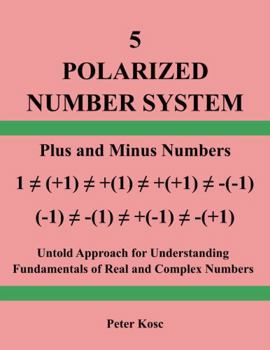 5
POLARIZED
NUMBER SYSTEM

Plus and Minus Numbers

$1 \neq (+1) \neq +(1) \neq +(+1) \neq -(-1)$

$(-1) \neq -(1) \neq +(-1) \neq -(+1)$

Untold Approach for Understanding Fundamentals of Real and Complex Numbers

Peter Kosc